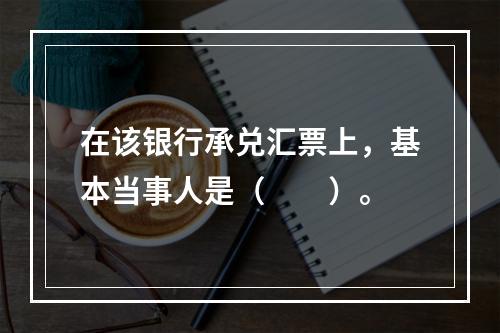 在该银行承兑汇票上，基本当事人是（　　）。